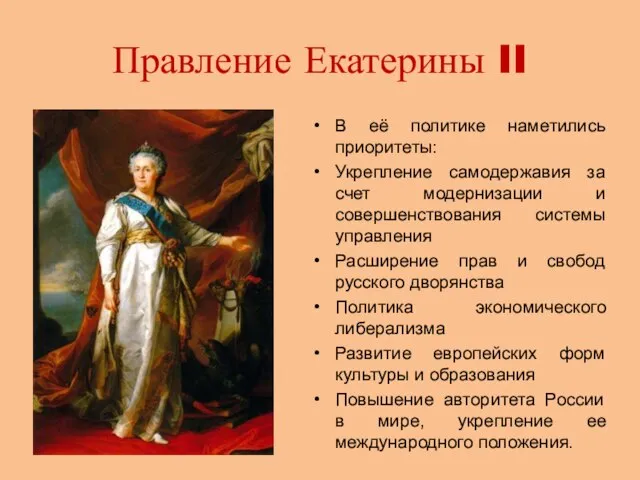 Правление Екатерины II

• В её политике наметились приоритеты:
• Укрепление самодержавия за счет модернизации и совершенствования системы управления
• Расширение прав и свобод русского дворянства
• Политика экономического либерализма
• Развитие европейских форм культуры и образования
• Повышение авторитета России в мире, укрепление ее международного положения.